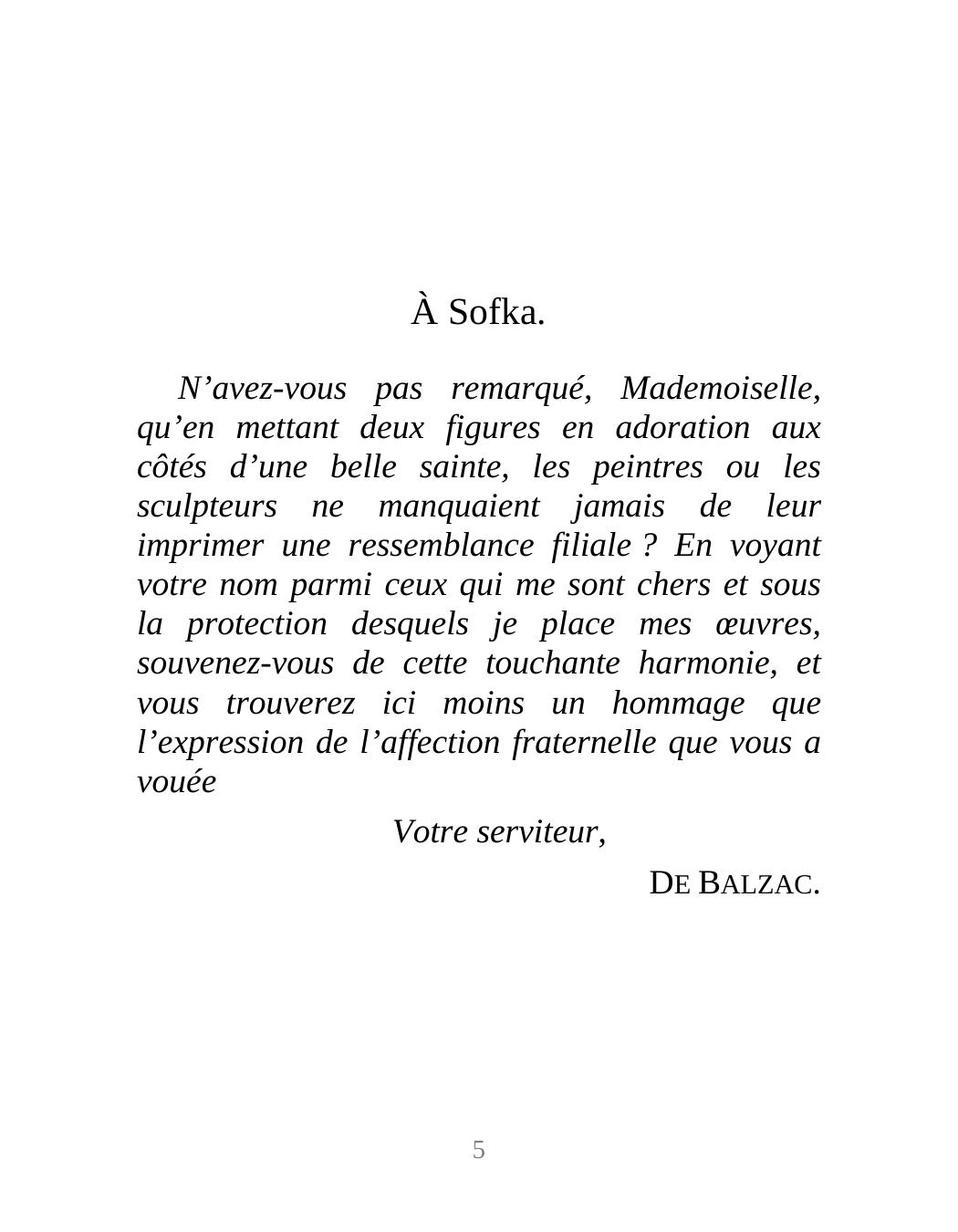 À Sofka.

N’avez-vous pas remarqué, Mademoiselle, qu’en mettant deux figures en adoration aux côtés d’une belle sainte, les peintres ou les sculpteurs ne manquaient jamais de leur imprimer une ressemblance filiale ? En voyant votre nom parmi ceux qui me sont chers et sous la protection desquels je place mes œuvres, souvenez-vous de cette touchante harmonie, et vous trouverez ici moins un hommage que l’expression de l’affection fraternelle que vous a vouée

Votre serviteur,

DE BALZAC.

5